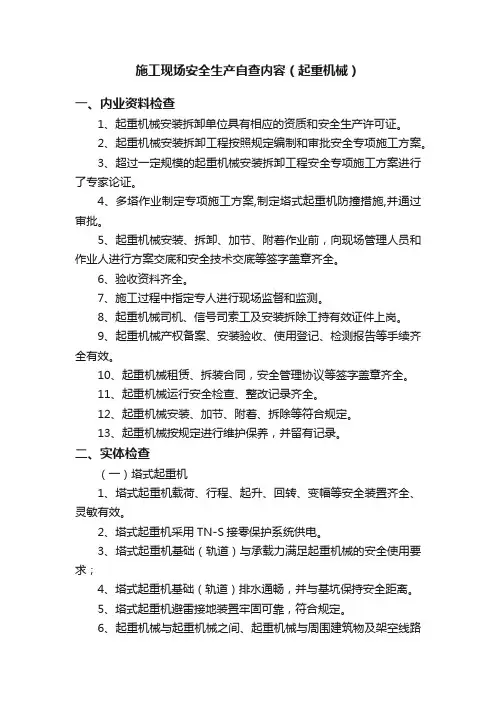 施工现场安全生产自查内容（起重机械）

一、内业资料检查

1、起重机械安装拆卸单位具有相应的资质和安全生产许可证。

2、起重机械安装拆卸工程按照规定编制和审批安全专项施工方案。

3、超过一定规模的起重机械安装拆卸工程安全专项施工方案进行了专家论证。

4、多塔作业制定专项施工方案,制定塔式起重机防撞措施,并通过审批。

5、起重机械安装、拆卸、加节、附着作业前，向现场管理人员和作业人进行方案交底和安全技术交底等签字盖章齐全。

6、验收资料齐全。

7、施工过程中指定专人进行现场监督和监测。

8、起重机械司机、信号司索工及安装拆除工持有效证件上岗。

9、起重机械产权备案、安装验收、使用登记、检测报告等手续齐全有效。

10、起重机械租赁、拆装合同，安全管理协议等签字盖章齐全。

11、起重机械运行安全检查、整改记录齐全。

12、起重机械安装、加节、附着、拆除等符合规定。

13、起重机械按规定进行维护保养，并留有记录。

二、实体检查

（一）塔式起重机

1、塔式起重机载荷、行程、起升、回转、变幅等安全装置齐全、灵敏有效。

2、塔式起重机采用 TN-S 接零保护系统供电。

3、塔式起重机基础（轨道）与承载力满足起重机械的安全使用要求；

4、塔式起重机基础（轨道）排水通畅，并与基坑保持安全距离。

5、塔式起重机避雷接地装置牢固可靠，符合规定。

6、起重机械与起重机械之间、起重机械与周围建筑物及架空线路